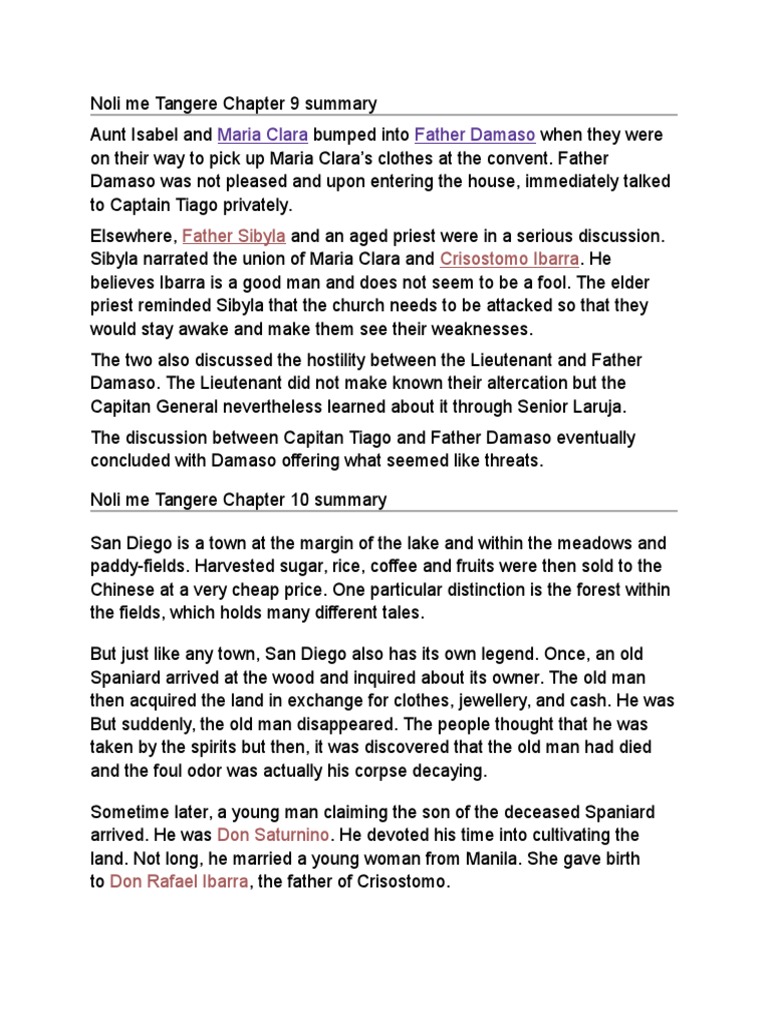 Noli me Tangere Chapter 9 summary

Aunt Isabel and Maria Clara bumped into Father Damaso when they were on their way to pick up Maria Clara's clothes at the convent. Father Damaso was not pleased and upon entering the house, immediately talked to Captain Tiago privately.

Elsewhere, Father Sibyla and an aged priest were in a serious discussion. Sibyla narrated the union of Maria Clara and Crisostomo Ibarra. He believes Ibarra is a good man and does not seem to be a fool. The elder priest reminded Sibyla that the church needs to be attacked so that they would stay awake and make them see their weaknesses.

The two also discussed the hostility between the Lieutenant and Father Damaso. The Lieutenant did not make known their altercation but the Capitan General nevertheless learned about it through Senior Laruja.

The discussion between Capitan Tiago and Father Damaso eventually concluded with Damaso offering what seemed like threats.

Noli me Tangere Chapter 10 summary

San Diego is a town at the margin of the lake and within the meadows and paddy-fields. Harvested sugar, rice, coffee and fruits were then sold to the Chinese at a very cheap price. One particular distinction is the forest within the fields, which holds many different tales.

But just like any town, San Diego also has its own legend. Once, an old Spaniard arrived at the wood and inquired about its owner. The old man then acquired the land in exchange for clothes, jewellery, and cash. He was But suddenly, the old man disappeared. The people thought that he was taken by the spirits but then, it was discovered that the old man had died and the foul odor was actually his corpse decaying.

Sometime later, a young man claiming the son of the deceased Spaniard arrived. He was Don Saturnino. He devoted his time into cultivating the land. Not long, he married a young woman from Manila. She gave birth to Don Rafael Ibarra, the father of Crisostomo.